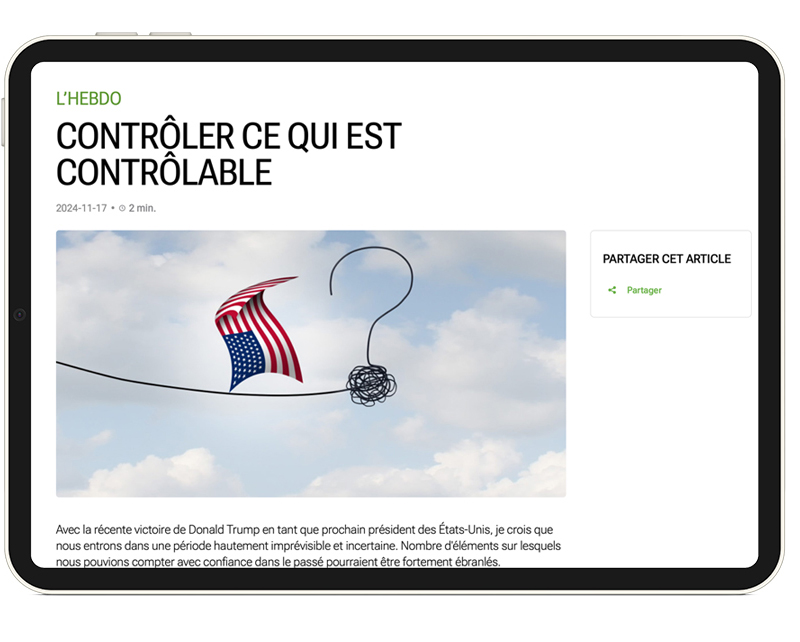 L'HEBDO

CONTRÔLER CE QUI EST CONTRÔLABLE

2024-11-17 • 2 min.

PARTAGER CET ARTICLE

Partager

Avec la récente victoire de Donald Trump en tant que prochain président des États-Unis, je crois que nous entrons dans une période hautement imprévisible et incertaine. Nombre d'éléments sur lesquels nous pouvions compter avec confiance dans le passé pourraient être fortement ébranlés.